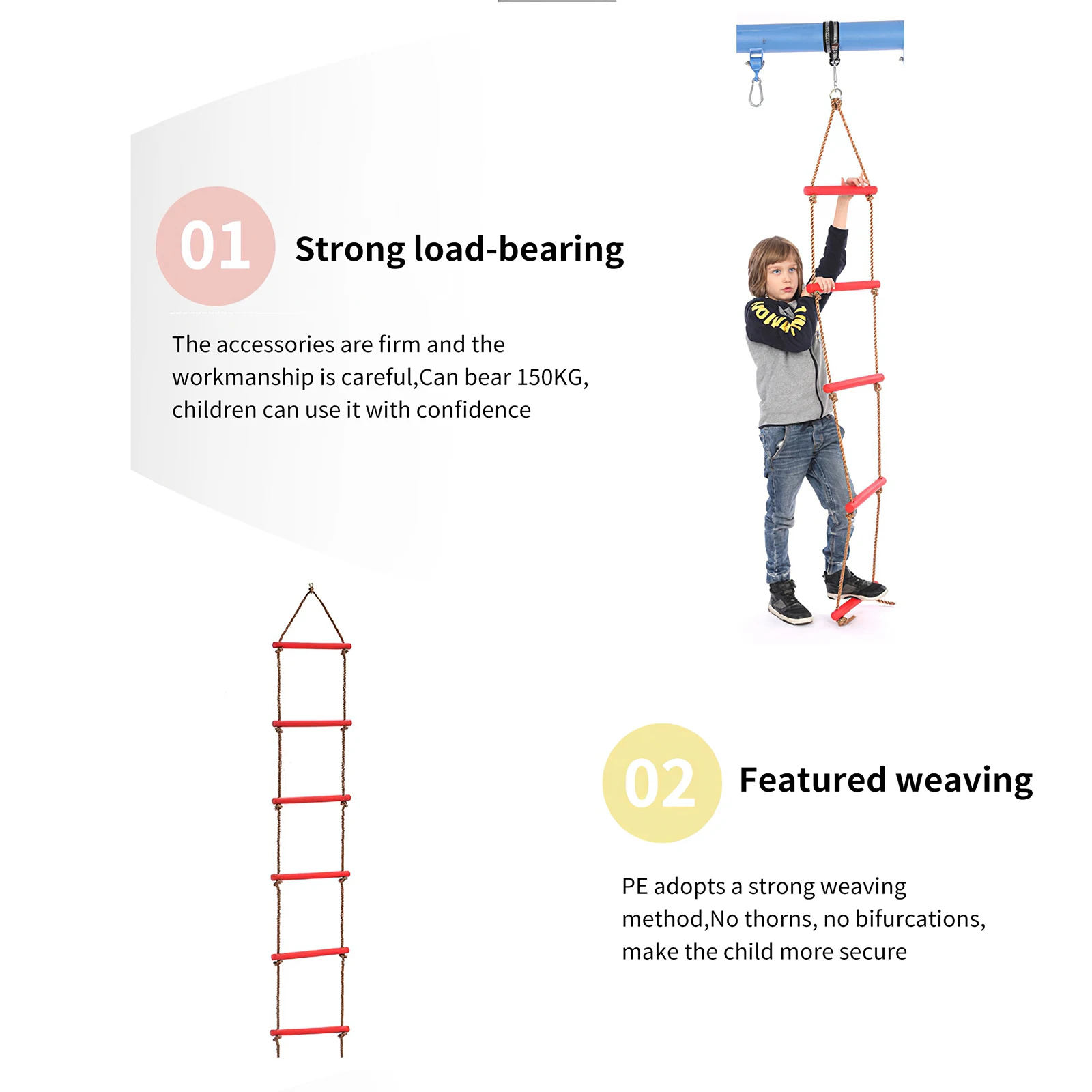 01

Strong load-bearing

The accessories are firm and the workmanship is careful,Can bear 150KG, children can use it with confidence

02

Featured weaving

PE adopts a strong weaving method,No thorns, no bifurcations, make the child more secure